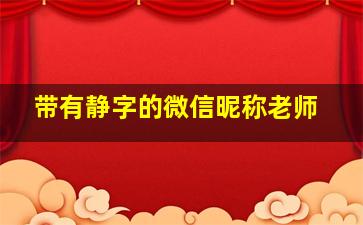 带有静字的微信昵称老师